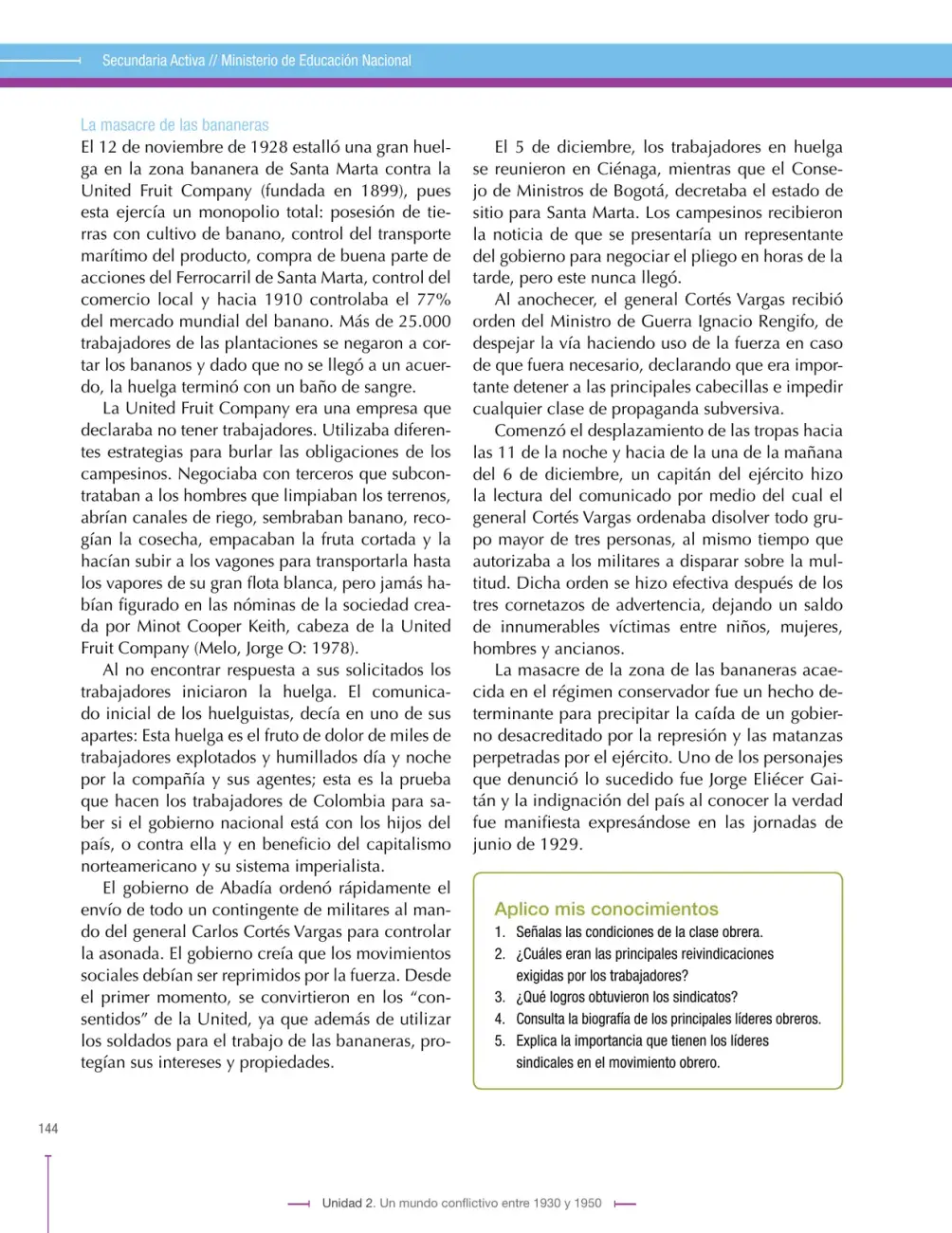 Secundaria Activa // Ministerio de Educación Nacional

La masacre de las bananeras

El 12 de noviembre de 1928 estalló una gran huelga en la zona bananera de Santa Marta contra la United Fruit Company (fundada en 1899), pues esta ejercía un monopolio total: posesión de tierras con cultivo de banano, control del transporte marítimo del producto, compra de buena parte de acciones del Ferrocarril de Santa Marta, control del comercio local y hacia 1910 controlaba el 77% del mercado mundial del banano. Más de 25.000 trabajadores de las plantaciones se negaron a cortar los bananos y dado que no se llegó a un acuerdo, la huelga terminó con un baño de sangre.

La United Fruit Company era una empresa que declaraba no tener trabajadores. Utilizaba diferentes estrategias para burlar las obligaciones de los campesinos. Negociaba con terceros que subcontrataban a los hombres que limpiaban los terrenos, abrían canales de riego, sembraban banano, recogían la cosecha, empacaban la fruta cortada y la hacían subir a los vagones para transportarla hasta los vapores de su gran flota blanca, pero jamás habían figurado en las nóminas de la sociedad creada por Minot Cooper Keith, cabeza de la United Fruit Company (Melo, Jorge O: 1978).

Al no encontrar respuesta a sus solicitados los trabajadores iniciaron la huelga. El comunicado inicial de los huelguistas, decía en uno de sus apartes: Esta huelga es el fruto de dolor de miles de trabajadores explotados y humillados día y noche por la compañía y sus agentes; esta es la prueba que hacen los trabajadores de Colombia para saber si el gobierno nacional está con los hijos del país, o contra ella y en beneficio del capitalismo norteamericano y su sistema imperialista.

El gobierno de Abadía ordenó rápidamente el envío de todo un contingente de militares al mando del general Carlos Cortés Vargas para controlar la asonada. El gobierno creía que los movimientos sociales debían ser reprimidos por la fuerza. Desde el primer momento, se convirtieron en los "consentidos" de la United, ya que además de utilizar los soldados para el trabajo de las bananeras, protegían sus intereses y propiedades.

El 5 de diciembre, los trabajadores en huelga se reunieron en Ciénaga, mientras que el Consejo de Ministros de Bogotá, decretaba el estado de sitio para Santa Marta. Los campesinos recibieron la noticia de que se presentaría un representante del gobierno para negociar el pliego en horas de la tarde, pero este nunca llegó.

Al anochecer, el general Cortés Vargas recibió orden del Ministro de Guerra Ignacio Rengifo, de despejar la vía haciendo uso de la fuerza en caso de que fuera necesario, declarando que era importante detener a las principales cabecillas e impedir cualquier clase de propaganda subversiva.

Comenzó el desplazamiento de las tropas hacia las 11 de la noche y hacia de la una de la mañana del 6 de diciembre, un capitán del ejército hizo la lectura del comunicado por medio del cual el general Cortés Vargas ordenaba disolver todo grupo mayor de tres personas, al mismo tiempo que autorizaba a los militares a disparar sobre la multitud. Dicha orden se hizo efectiva después de los tres cornetazos de advertencia, dejando un saldo de innumerables víctimas entre niños, mujeres, hombres y ancianos.

La masacre de la zona de las bananeras acaecida en el régimen conservador fue un hecho determinante para precipitar la caída de un gobierno desacreditado por la represión y las matanzas perpetradas por el ejército. Uno de los personajes que denunció lo sucedido fue Jorge Eliécer Gaitán y la indignación del país al conocer la verdad fue manifiesta expresándose en las jornadas de junio de 1929.

Aplico mis conocimientos
1. Señalas las condiciones de la clase obrera.
2. ¿Cuáles eran las principales reivindicaciones exigidas por los trabajadores?
3. ¿Qué logros obtuvieron los sindicatos?
4. Consulta la biografía de los principales líderes obreros.
5. Explica la importancia que tienen los líderes sindicales en el movimiento obrero.

144

Unidad 2. Un mundo conflictivo entre 1930 y 1950